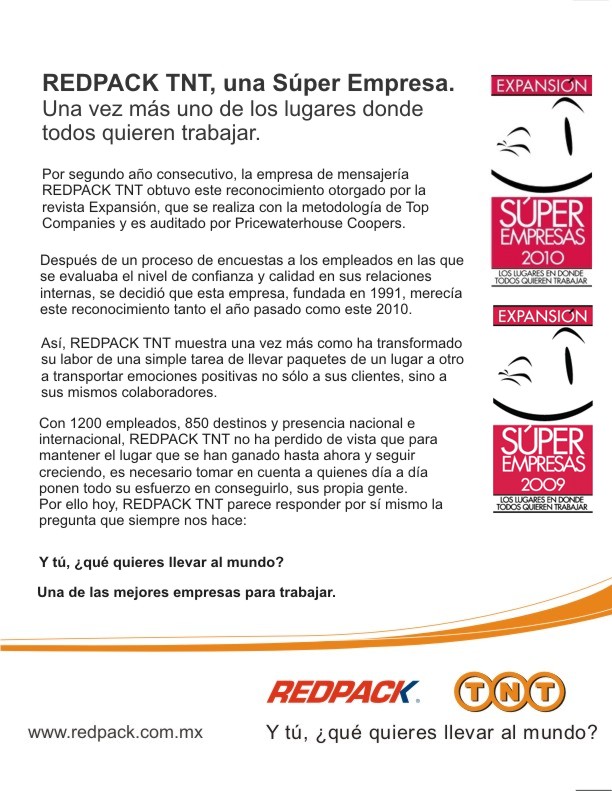 REDPACK TNT, una Súper Empresa.
Una vez más uno de los lugares donde todos quieren trabajar.

Por segundo año consecutivo, la empresa de mensajería REDPACK TNT obtuvo este reconocimiento otorgado por la revista Expansión, que se realiza con la metodología de Top Companies y es auditado por Pricewaterhouse Coopers.

Después de un proceso de encuestas a los empleados en las que se evaluaba el nivel de confianza y calidad en sus relaciones internas, se decidió que esta empresa, fundada en 1991, merecía este reconocimiento tanto el año pasado como este 2010.

Así, REDPACK TNT muestra una vez más como ha transformado su labor de una simple tarea de llevar paquetes de un lugar a otro a transportar emociones positivas no sólo a sus clientes, sino a sus mismos colaboradores.

Con 1200 empleados, 850 destinos y presencia nacional e internacional, REDPACK TNT no ha perdido de vista que para mantener el lugar que se han ganado hasta ahora y seguir creciendo, es necesario tomar en cuenta a quienes día a día ponen todo su esfuerzo en conseguirlo, sus propia gente.
Por ello hoy, REDPACK TNT parece responder por sí mismo la pregunta que siempre nos hace:

Y tú, ¿qué quieres llevar al mundo?

Una de las mejores empresas para trabajar.

EXPANSIÓN
SÚPER EMPRESAS 2010
LOS LUGARES EN DONDE TODOS QUIEREN TRABAJAR

EXPANSIÓN
SÚPER EMPRESAS 2009
LOS LUGARES EN DONDE TODOS QUIEREN TRABAJAR

REDPACK.
TNT

www.redpack.com.mx
Y tú, ¿qué quieres llevar al mundo?